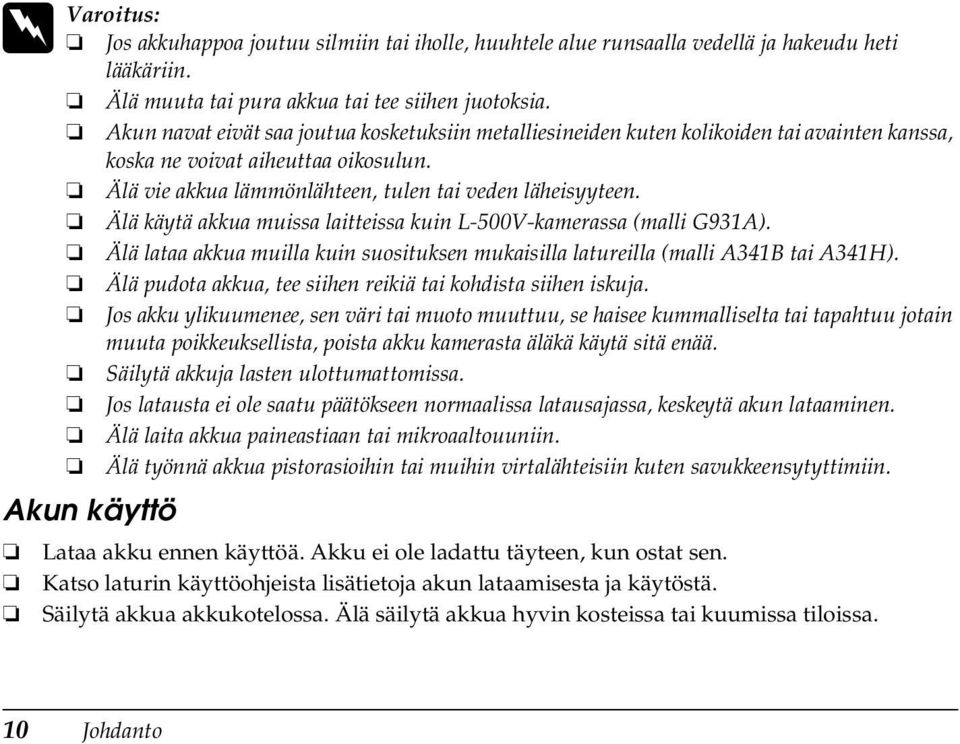 Varoitus:

❏ Jos akkuhappoa joutuu silmiin tai iholle, huuhtele alue runsaalla vedellä ja hakeudu heti lääkäriin.

❏ Älä muuta tai pura akkua tai tee siihen juotoksia.

❏ Akun navat eivät saa joutua kosketuksiin metalliesineiden kuten kolikoiden tai avainten kanssa, koska ne voivat aiheuttaa oikosulun.

❏ Älä vie akkua lämmönlähteen, tulen tai veden läheisyyteen.

❏ Älä käytä akkua muissa laitteissa kuin L-500V-kamerassa (malli G931A).

❏ Älä lataa akkua muilla kuin suosituksen mukaisilla latureilla (malli A341B tai A341H).

❏ Älä pudota akkua, tee siihen reikiä tai kohdista siihen iskuja.

❏ Jos akku ylikuumenee, sen väri tai muoto muuttuu, se haisee kummalliselta tai tapahtuu jotain muuta poikkeuksellista, poista akku kamerasta äläkä käytä sitä enää.

❏ Säilytä akkuja lasten ulottumattomissa.

❏ Jos latausta ei ole saatu päätökseen normaalissa latausajassa, keskeytä akun lataaminen.

❏ Älä laita akkua paineastiaan tai mikroaaltouuniin.

❏ Älä työnnä akkua pistorasioihin tai muihin virtalähteisiin kuten savukkeensytyttimiin.

Akun käyttö

❏ Lataa akku ennen käyttöä. Akku ei ole ladattu täyteen, kun ostat sen.

❏ Katso laturin käyttöohjeista lisätietoja akun lataamisesta ja käytöstä.

❏ Säilytä akkua akkukotelossa. Älä säilytä akkua hyvin kosteissa tai kuumissa tiloissa.

10 Johdanto